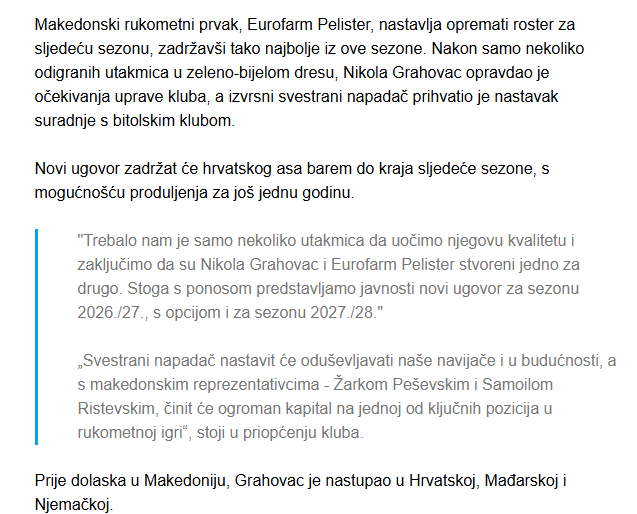 Makedonski rukometni prvak, Eurofarm Pelister, nastavlja opremati roster za sljedeću sezonu, zadržavši tako najbolje iz ove sezone. Nakon samo nekoliko odigranih utakmica u zeleno-bijelom dresu, Nikola Grahovac opravdao je očekivanja uprave kluba, a izvrsni svestrani napadač prihvatio je nastavak suradnje s bitolskim klubom.

Novi ugovor zadržat će hrvatskog asa barem do kraja sljedeće sezone, s mogućnošću produljenja za još jednu godinu.

"Trebalo nam je samo nekoliko utakmica da uočimo njegovu kvalitetu i zaključimo da su Nikola Grahovac i Eurofarm Pelister stvoreni jedno za drugo. Stoga s ponosom predstavljamo javnosti novi ugovor za sezonu 2026./27., s opcijom i za sezonu 2027./28."

„Svestrani napadač nastavit će oduševljavati naše navijače i u budućnosti, a s makedonskim reprezentativcima - Žarkom Peševskim i Samoilom Ristevskim, činit će ogroman kapital na jednoj od ključnih pozicija u rukometnoj igri“, stoji u priopćenju kluba.

Prije dolaska u Makedoniju, Grahovac je nastupao u Hrvatskoj, Mađarskoj i Njemačkoj.